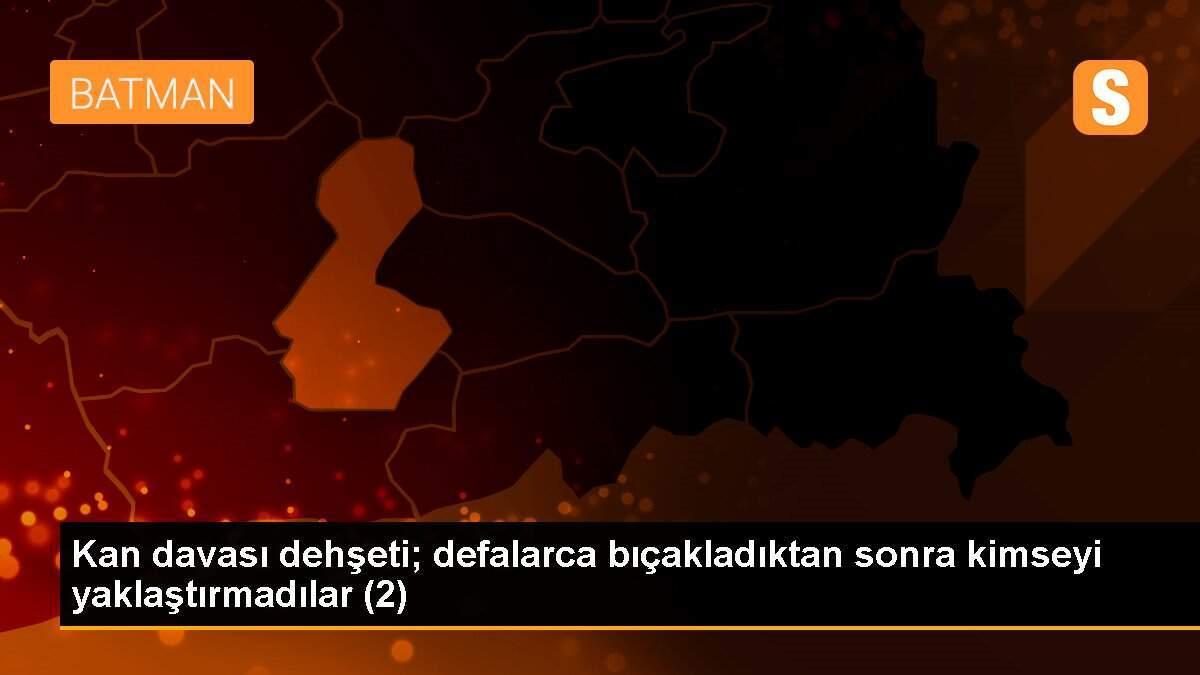 BATMAN

S

Kan davası dehşeti; defalarca bıçakladıktan sonra kimseyi yaklaştırmadılar (2)